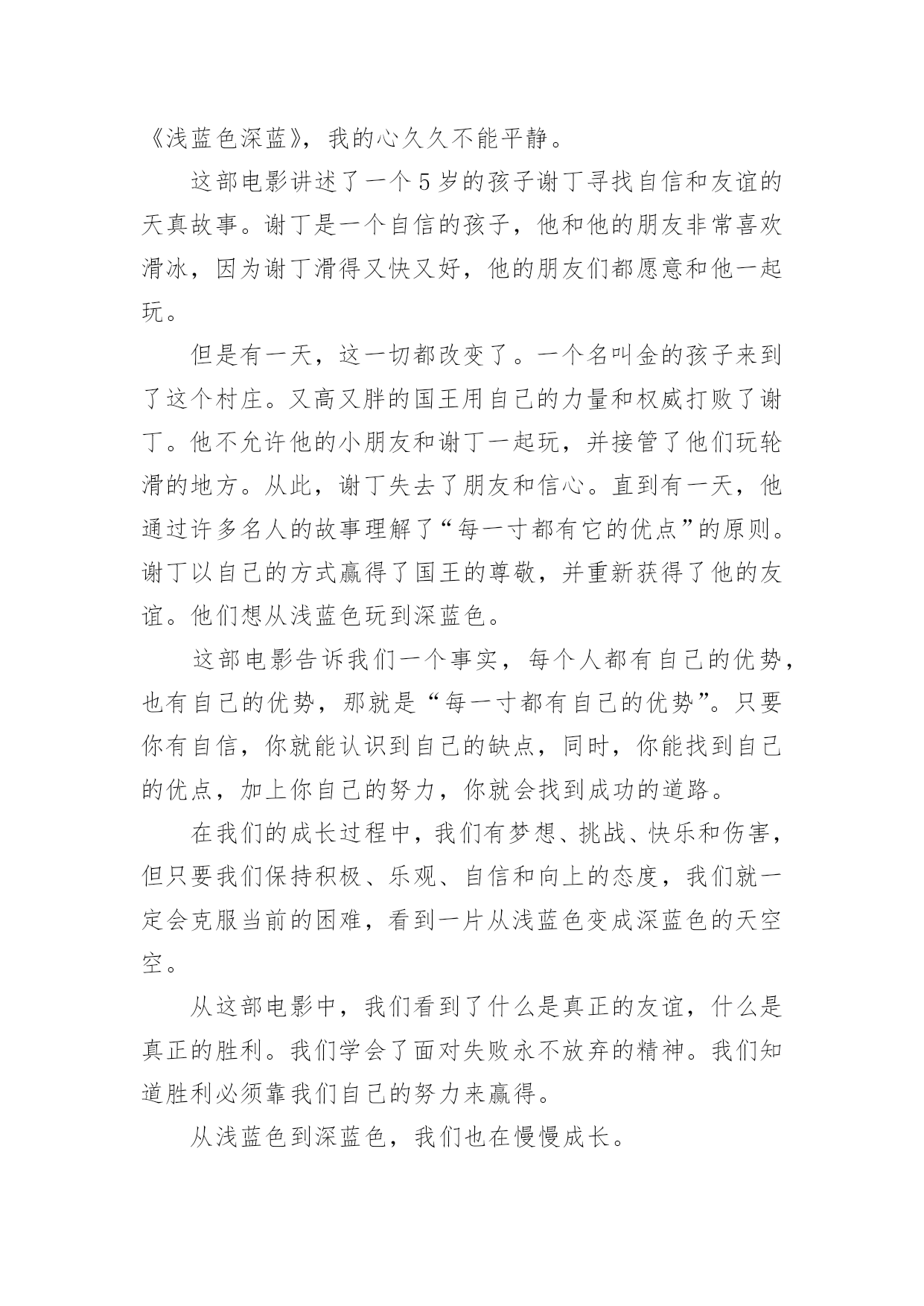 《浅蓝色深蓝》，我的心久久不能平静。

这部电影讲述了一个5岁的孩子谢丁寻找自信和友谊的天真故事。谢丁是一个自信的孩子，他和他的朋友非常喜欢滑冰，因为谢丁滑得又快又好，他的朋友们都愿意和他一起玩。

但是有一天，这一切都改变了。一个名叫金的孩子来到了这个村庄。又高又胖的国王用自己的力量和权威打败了谢丁。他不允许他的小朋友和谢丁一起玩，并接管了他们玩轮滑的地方。从此，谢丁失去了朋友和信心。直到有一天，他通过许多名人的故事理解了“每一寸都有它的优点”的原则。谢丁以自己的方式赢得了国王的尊敬，并重新获得了他的友谊。他们想从浅蓝色玩到深蓝色。

这部电影告诉我们一个事实，每个人都有自己的优势，也有自己的优势，那就是“每一寸都有自己的优势”。只要你有自信，你就能认识到自己的缺点，同时，你能找到自己的优点，加上你自己的努力，你就会找到成功的道路。

在我们的成长过程中，我们有梦想、挑战、快乐和伤害，但只要我们保持积极、乐观、自信和向上的态度，我们就一定会克服当前的困难，看到一片从浅蓝色变成深蓝色的天空空。

从这部电影中，我们看到了什么是真正的友谊，什么是真正的胜利。我们学会了面对失败永不放弃的精神。我们知道胜利必须靠我们自己的努力来赢得。

从浅蓝色到深蓝色，我们也在慢慢成长。